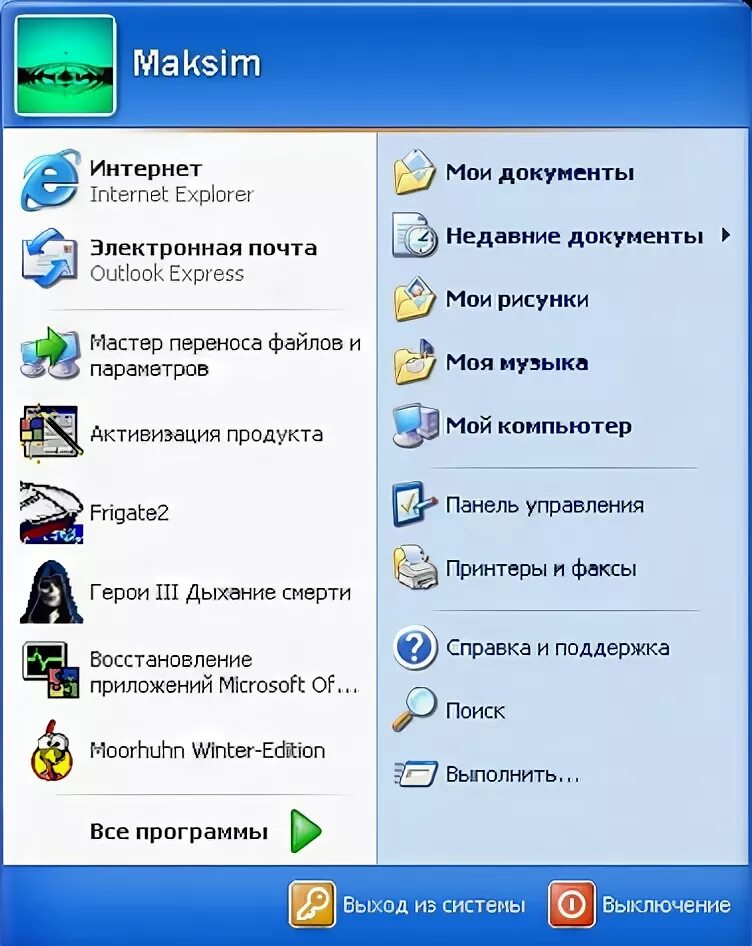 Maksim

Интернет
Internet Explorer

Электронная почта
Outlook Express

Мастер переноса файлов и параметров

Активизация продукта

Frigate2

Герои III Дыхание смерти

Восстановление приложений Microsoft Of...

Moorhuhn Winter-Edition

Все программы

Мои документы

Недавние документы

Мои рисунки

Моя музыка

Мой компьютер

Панель управления

Принтеры и факсы

Справка и поддержка

Поиск

Выполнить...

Выход из системы

Выключение